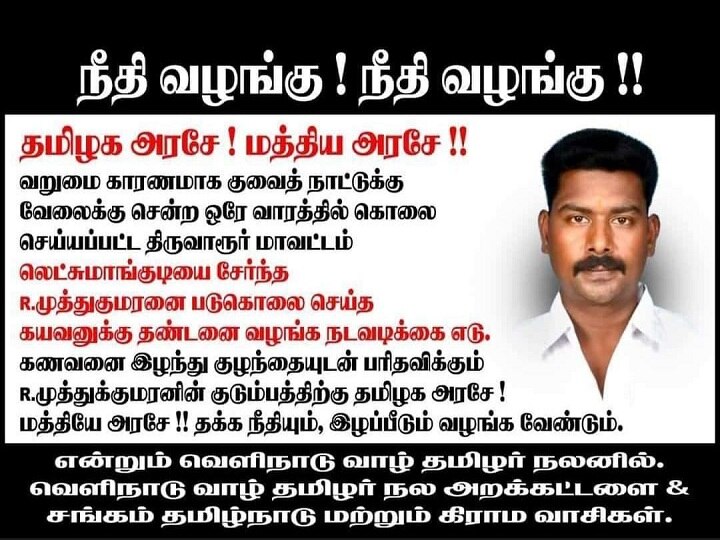 நீதி வழங்கு ! நீதி வழங்கு !!

தமிழக அரசே ! மத்திய அரசே !!

வறுமை காரணமாக குவைத் நாட்டுக்கு வேலைக்கு சென்ற ஒரே வாரத்தில் கொலை செய்யப்பட்ட திருவாரூர் மாவட்டம் லெட்சுமாங்குடியை சேர்ந்த R.முத்துகுமரனை படுகொலை செய்த கயவனுக்கு தண்டனை வழங்க நடவடிக்கை எடு. கணவனை இழந்து குழந்தையுடன் பரிதவிக்கும் R.முத்துக்குமரனின் குடும்பத்திற்கு தமிழக அரசே ! மத்தியே அரசே !! தக்க நீதியும், இழப்பீடும் வழங்க வேண்டும்.

என்றும் வெளிநாடு வாழ் தமிழர் நலனில். வெளிநாடு வாழ் தமிழர் நல அறக்கட்டளை & சங்கம் தமிழ்நாடு மற்றும் கிராம வாசிகள்.